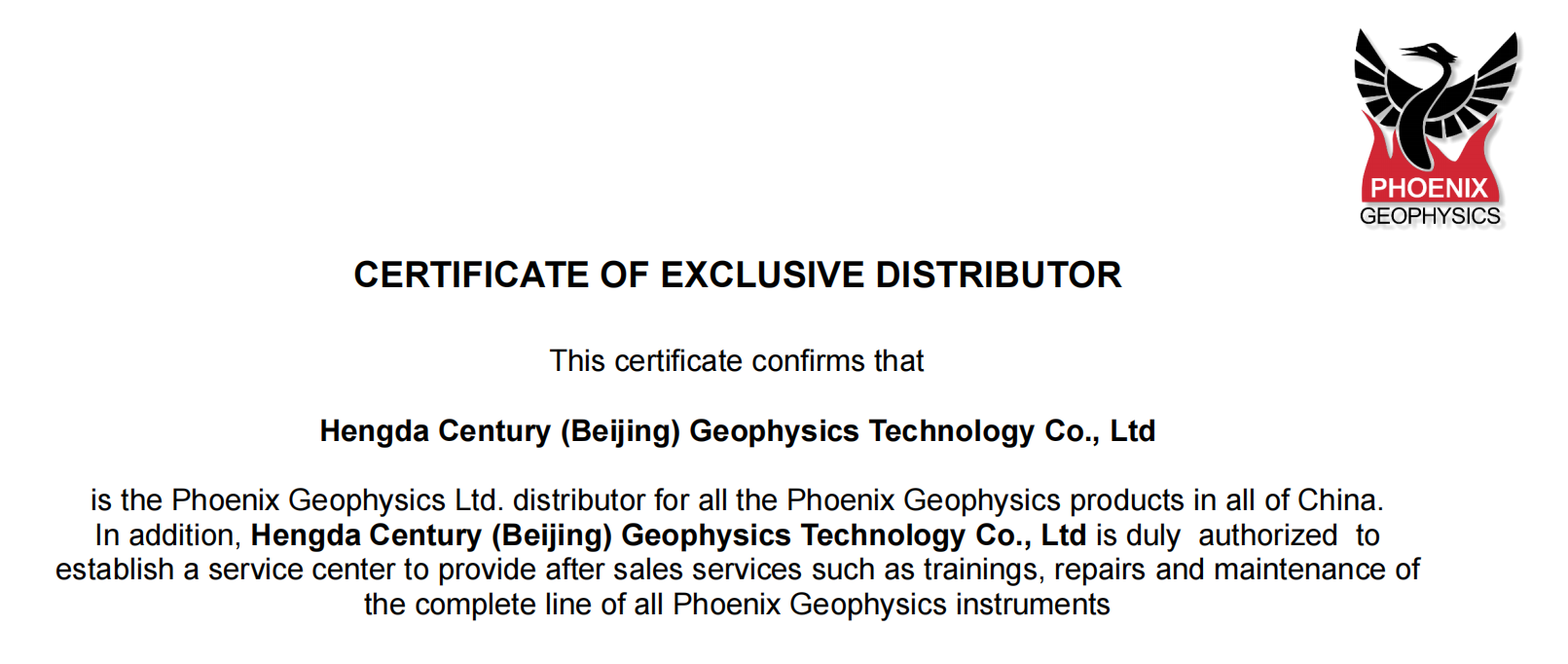 PHOENIX
GEOPHYSICS

CERTIFICATE OF EXCLUSIVE DISTRIBUTOR

This certificate confirms that

Hengda Century (Beijing) Geophysics Technology Co., Ltd

is the Phoenix Geophysics Ltd. distributor for all the Phoenix Geophysics products in all of China. In addition, Hengda Century (Beijing) Geophysics Technology Co., Ltd is duly authorized to establish a service center to provide after sales services such as trainings, repairs and maintenance of the complete line of all Phoenix Geophysics instruments